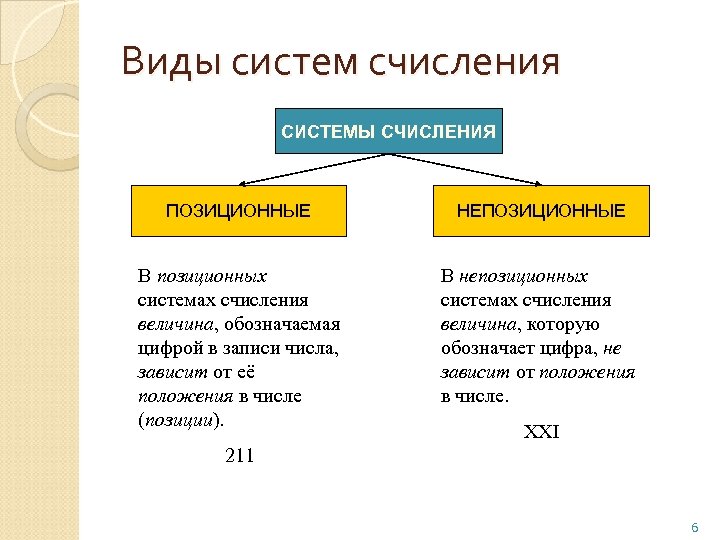 Виды систем счисления

СИСТЕМЫ СЧИСЛЕНИЯ

ПОЗИЦИОННЫЕ

НЕПОЗИЦИОННЫЕ

В позиционных системах счисления величина, обозначаемая цифрой в записи числа, зависит от её положения в числе (позиции).

211

В непозиционных системах счисления величина, которую обозначает цифра, не зависит от положения в числе.

XXI

6